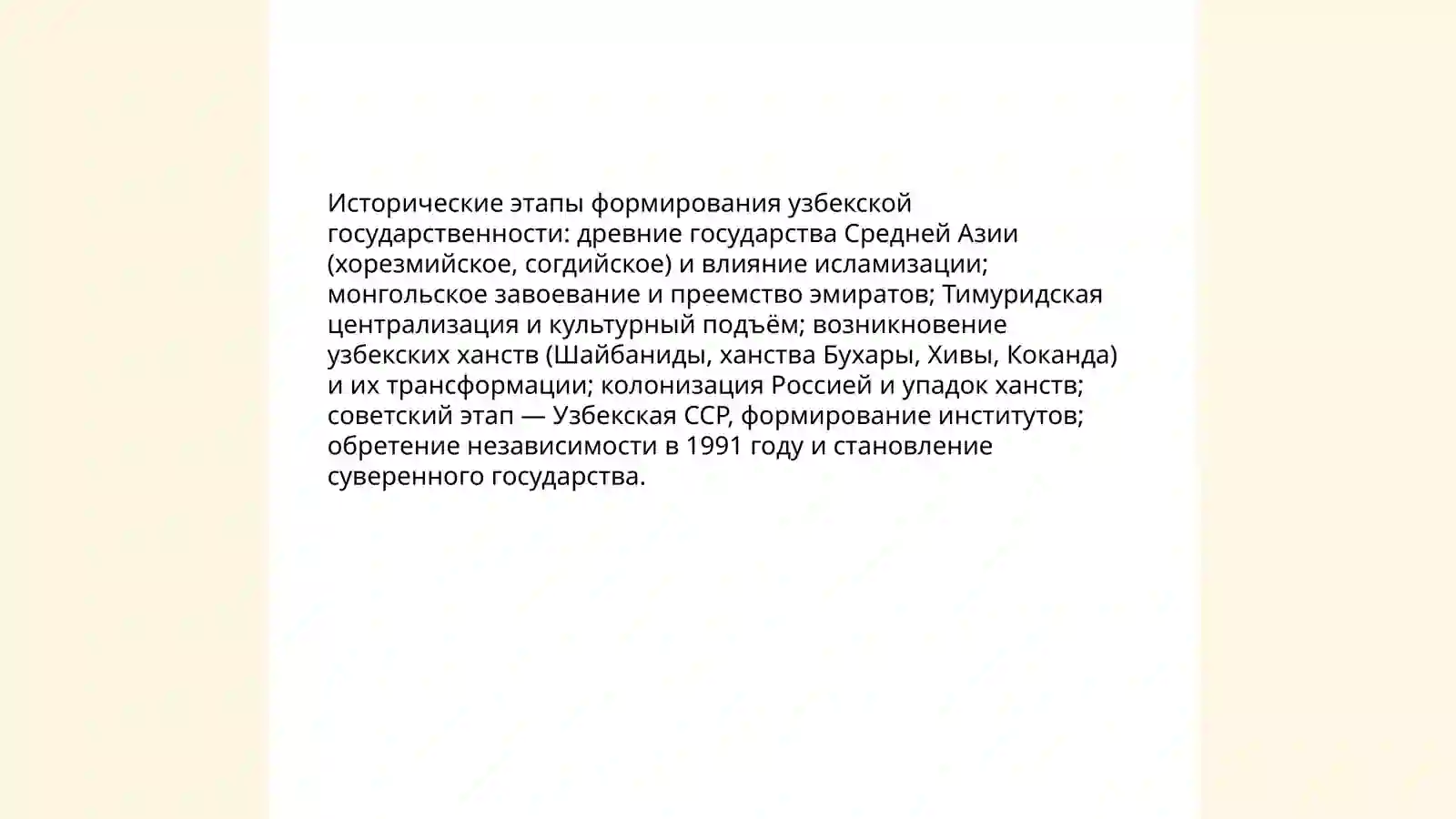 Исторические этапы формирования узбекской государственности: древние государства Средней Азии (хорезмийское, согдийское) и влияние исламизации; монгольское завоевание и преемство эмиратов; Тимуридская централизация и культурный подъём; возникновение узбекских ханств (Шайбаниды, ханства Бухары, Хивы, Коканда) и их трансформации; колонизация Россией и упадок ханств; советский этап — Узбекская ССР, формирование институтов; обретение независимости в 1991 году и становление суверенного государства.